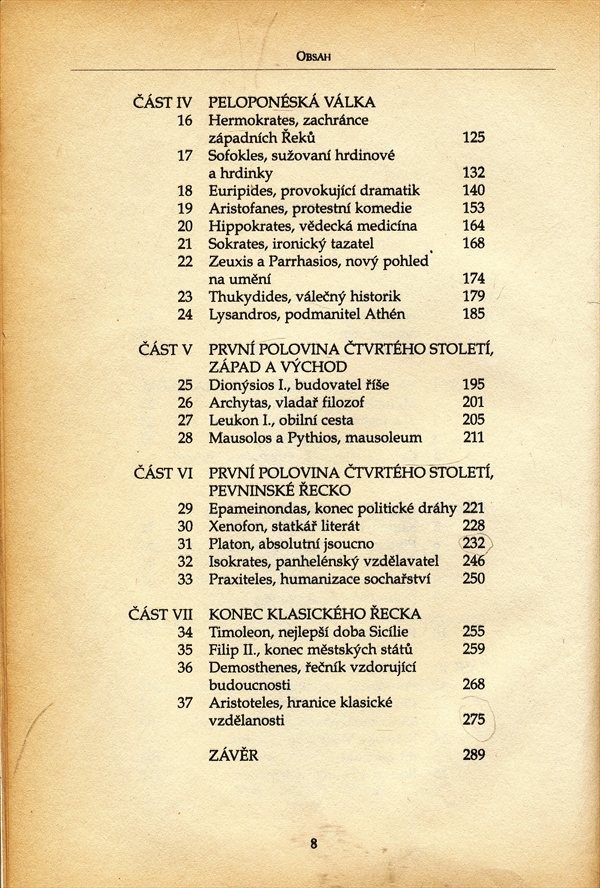 OBSAH

ČÁST IV PELOPONÉSKÁ VÁLKA
16 Hermokrates, zachránce západních Řeků 125
17 Sofokles, sužovaní hrdinové a hrdinky 132
18 Euripides, provokující dramatik 140
19 Aristofanes, protestní komedie 153
20 Hippokrates, vědecká medicína 164
21 Sokrates, ironický tazatel 168
22 Zeuxis a Parrhasios, nový pohled na umění 174
23 Thukydides, válečný historik 179
24 Lysandros, podmanitel Athén 185

ČÁST V PRVNÍ POLOVINA ČTVRTÉHO STOLETÍ, ZÁPAD A VÝCHOD
25 Dionýsios I., budovatel říše 195
26 Archytas, vladař filozof 201
27 Leukon I., obilní cesta 205
28 Mausolos a Pythios, mausoleum 211

ČÁST VI PRVNÍ POLOVINA ČTVRTÉHO STOLETÍ, PEVNINSKÉ ŘECKO
29 Epameinondas, konec politické dráhy 221
30 Xenofon, statkář literát 228
31 Platon, absolutní jsoucno 232
32 Isokrates, panhelénský vzdělavatel 246
33 Praxiteles, humanizace sochařství 250

ČÁST VII KONEC KLASICKÉHO ŘECKA
34 Timoleon, nejlepší doba Sicílie 255
35 Filip II., konec městských států 259
36 Demosthenes, řečník vzdorující budoucnosti 268
37 Aristoteles, hranice klasické vzdělanosti 275

ZÁVĚR 289

8